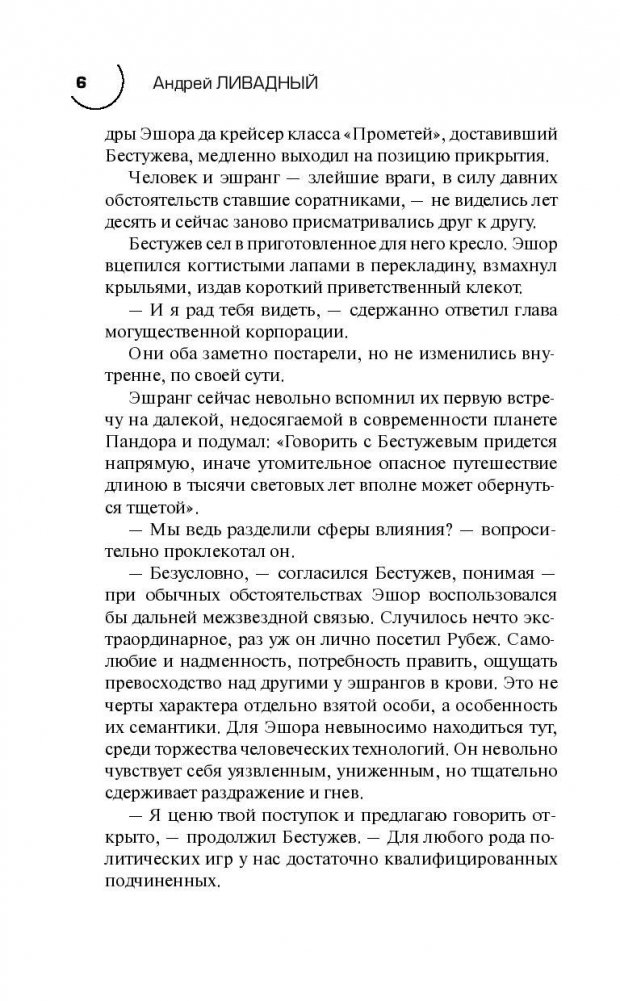 6 Андрей ЛИВАДНЫЙ

дры Эшора да крейсер класса «Прометей», доставивший Бестужева, медленно выходил на позицию прикрытия.

Человек и эшранг — злейшие враги, в силу давних обстоятельств ставшие соратниками, — не виделись лет десять и сейчас заново присматривались друг к другу.

Бестужев сел в приготовленное для него кресло. Эшор вцепился когтистыми лапами в перекладину, взмахнул крыльями, издав короткий приветственный клекот.

— И я рад тебя видеть, — сдержанно ответил глава могущественной корпорации.

Они оба заметно постарели, но не изменились внутренне, по своей сути.

Эшранг сейчас невольно вспомнил их первую встречу на далекой, недосягаемой в современности планете Пандора и подумал: «Говорить с Бестужевым придется напрямую, иначе утомительное опасное путешествие длиною в тысячи световых лет вполне может обернуться тщетой».

— Мы ведь разделили сферы влияния? — вопросительно проклекотал он.

— Безусловно, — согласился Бестужев, понимая — при обычных обстоятельствах Эшор воспользовался бы дальней межзвездной связью. Случилось нечто экстраординарное, раз уж он лично посетил Рубеж. Самолюбие и надменность, потребность править, ощущать превосходство над другими у эшрангов в крови. Это не черты характера отдельно взятой особи, а особенность их семантики. Для Эшора невыносимо находиться тут, среди торжества человеческих технологий. Он невольно чувствует себя уязвленным, униженным, но тщательно сдерживает раздражение и гнев.

— Я ценю твой поступок и предлагаю говорить открыто, — продолжил Бестужев. — Для любого рода политических игр у нас достаточно квалифицированных подчиненных.